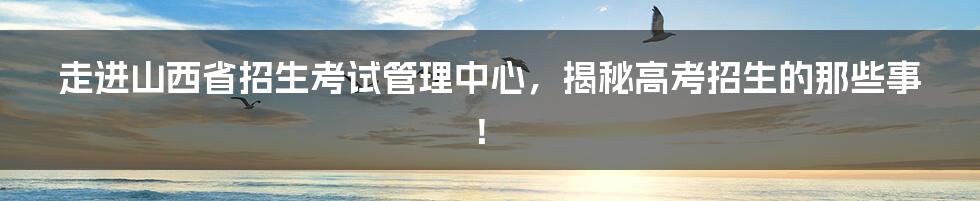 走进山西省招生考试管理中心，揭秘高考招生的那些事！